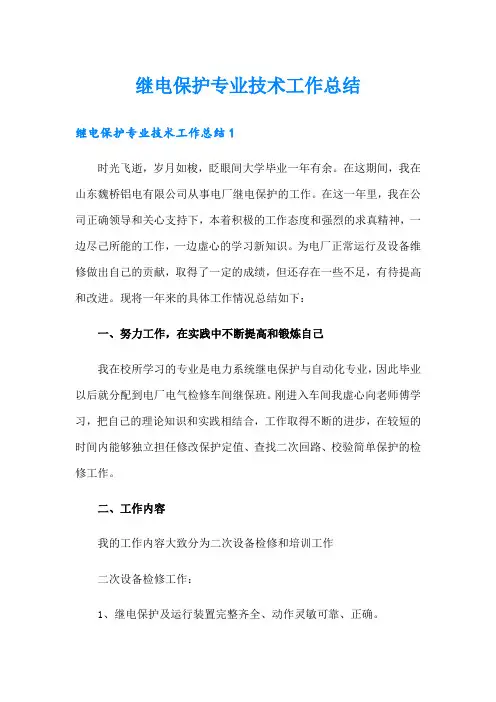 继电保护专业技术工作总结

继电保护专业技术工作总结1

时光飞逝，岁月如梭，眨眼间大学毕业一年有余。在这期间，我在山东魏桥铝电有限公司从事电厂继电保护的工作。在这一年里，我在公司正确领导和关心支持下，本着积极的工作态度和强烈的求真精神，一边尽己所能的工作，一边虚心的学习新知识。为电厂正常运行及设备维修做出自己的贡献，取得了一定的成绩，但还存在一些不足，有待提高和改进。现将一年来的具体工作情况总结如下：

一、努力工作，在实践中不断提高和锻炼自己

我在校所学习的专业是电力系统继电保护与自动化专业，因此毕业以后就分配到电厂电气检修车间继保班。刚进入车间我虚心向老师傅学习，把自己的理论知识和实践相结合，工作取得不断的进步，在较短的时间内能够独立担任修改保护定值、查找二次回路、校验简单保护的检修工作。

二、工作内容

我的工作内容大致分为二次设备检修和培训工作

二次设备检修工作：

1、继电保护及运行装置完整齐全、动作灵敏可靠、正确。